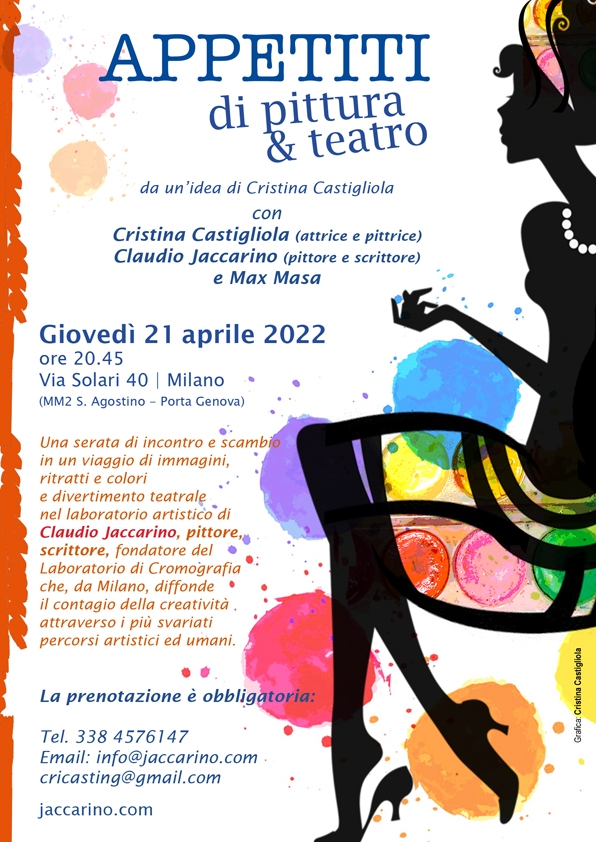 APPETITI
di pittura
& teatro

da un'idea di Cristina Castigliola

con
Cristina Castigliola (attrice e pittrice)
Claudio Jaccarino (pittore e scrittore)
e Max Masa

Giovedì 21 aprile 2022
ore 20.45
Via Solari 40 | Milano
(MM2 S. Agostino – Porta Genova)

Una serata di incontro e scambio in un viaggio di immagini, ritratti e colori e divertimento teatrale nel laboratorio artistico di Claudio Jaccarino, pittore, scrittore, fondatore del Laboratorio di Cromografia che, da Milano, diffonde il contagio della creatività attraverso i più svariati percorsi artistici ed umani.

La prenotazione è obbligatoria:

Tel. 338 4576147
Email: info@jaccarino.com
cricasting@gmail.com

jaccarino.com

Grafica: Cristina Castigliola